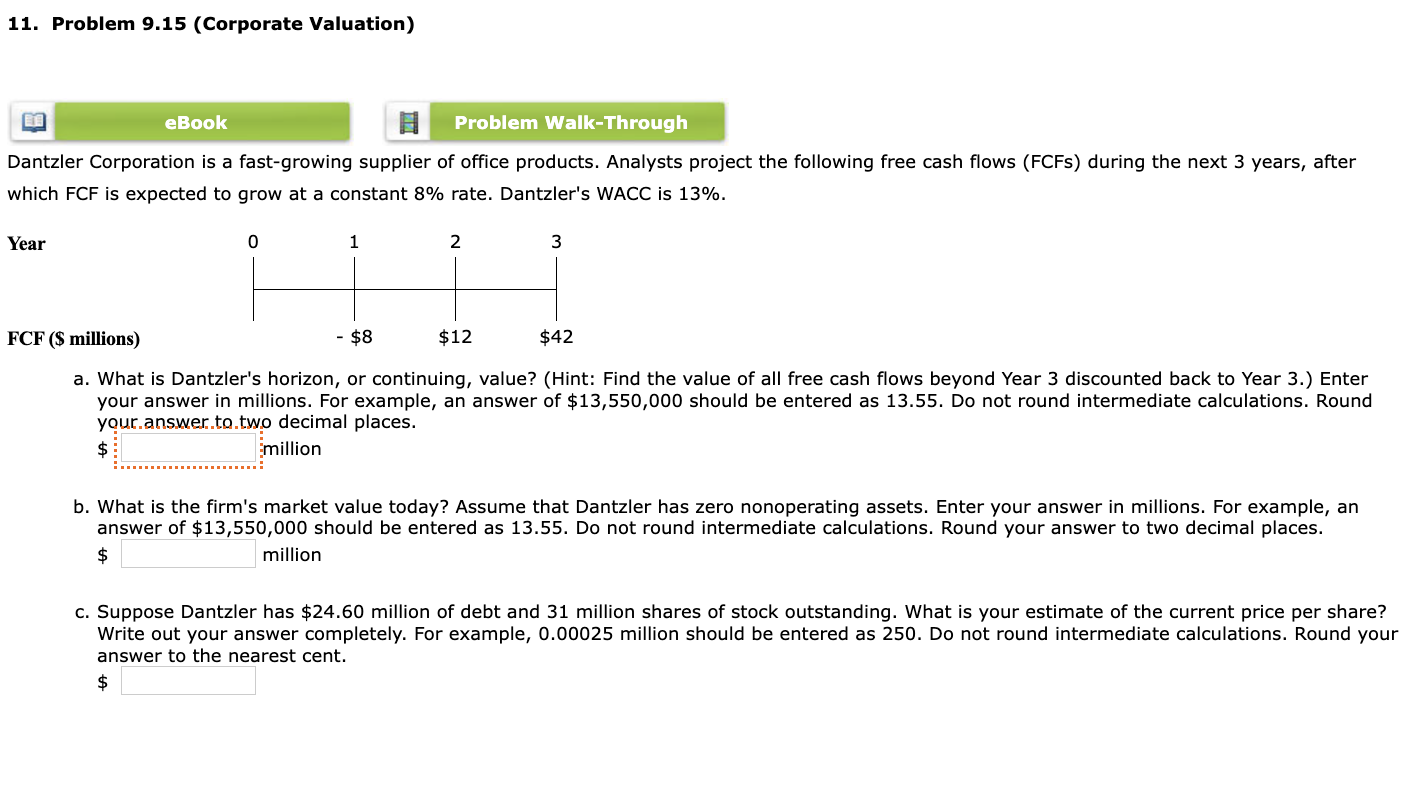 11. Problem 9.15 (Corporate Valuation)

eBook

Problem Walk-Through

Dantzler Corporation is a fast-growing supplier of office products. Analysts project the following free cash flows (FCFs) during the next 3 years, after which FCF is expected to grow at a constant 8% rate. Dantzler's WACC is 13%.

Year 0 1 2 3

FCF ($ millions) - $8 $12 $42

a. What is Dantzler's horizon, or continuing, value? (Hint: Find the value of all free cash flows beyond Year 3 discounted back to Year 3.) Enter your answer in millions. For example, an answer of $13,550,000 should be entered as 13.55. Do not round intermediate calculations. Round your answer to two decimal places.
$ million

b. What is the firm's market value today? Assume that Dantzler has zero nonoperating assets. Enter your answer in millions. For example, an answer of $13,550,000 should be entered as 13.55. Do not round intermediate calculations. Round your answer to two decimal places.
$ million

c. Suppose Dantzler has $24.60 million of debt and 31 million shares of stock outstanding. What is your estimate of the current price per share? Write out your answer completely. For example, 0.00025 million should be entered as 250. Do not round intermediate calculations. Round your answer to the nearest cent.
$